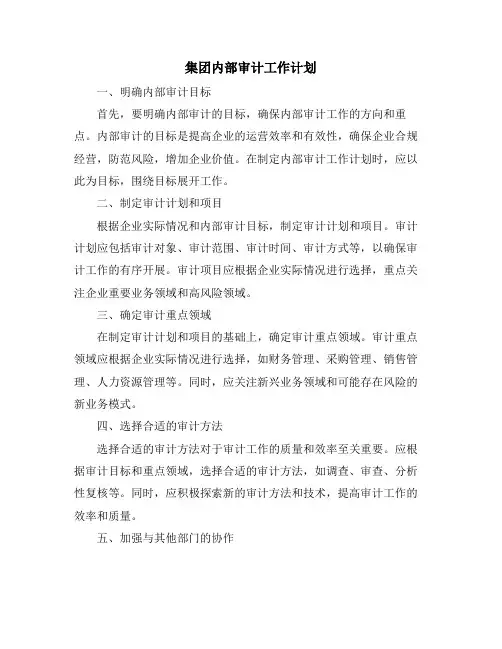 集团内部审计工作计划

一、明确内部审计目标

首先，要明确内部审计的目标，确保内部审计工作的方向和重点。内部审计的目标是提高企业的运营效率和有效性，确保企业合规经营，防范风险，增加企业价值。在制定内部审计工作计划时，应以此为目标，围绕目标展开工作。

二、制定审计计划和项目

根据企业实际情况和内部审计目标，制定审计计划和项目。审计计划应包括审计对象、审计范围、审计时间、审计方式等，以确保审计工作的有序开展。审计项目应根据企业实际情况进行选择，重点关注企业重要业务领域和高风险领域。

三、确定审计重点领域

在制定审计计划和项目的基础上，确定审计重点领域。审计重点领域应根据企业实际情况进行选择，如财务管理、采购管理、销售管理、人力资源管理等。同时，应关注新兴业务领域和可能存在风险的新业务模式。

四、选择合适的审计方法

选择合适的审计方法对于审计工作的质量和效率至关重要。应根据审计目标和重点领域，选择合适的审计方法，如调查、审查、分析性复核等。同时，应积极探索新的审计方法和技术，提高审计工作的效率和质量。

五、加强与其他部门的协作